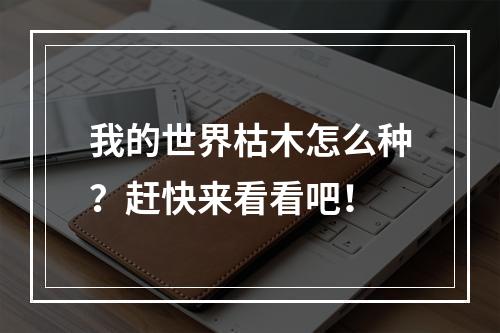 我的世界枯木怎么种？赶快来看看吧！